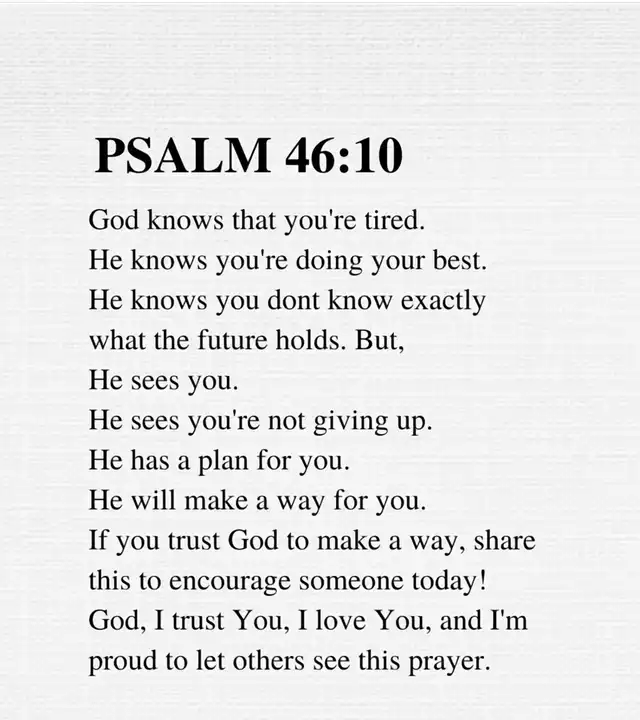 PSALM 46:10

God knows that you're tired.
He knows you're doing your best.
He knows you dont know exactly what the future holds. But,
He sees you.
He sees you're not giving up.
He has a plan for you.
He will make a way for you.
If you trust God to make a way, share this to encourage someone today!
God, I trust You, I love You, and I'm proud to let others see this prayer.